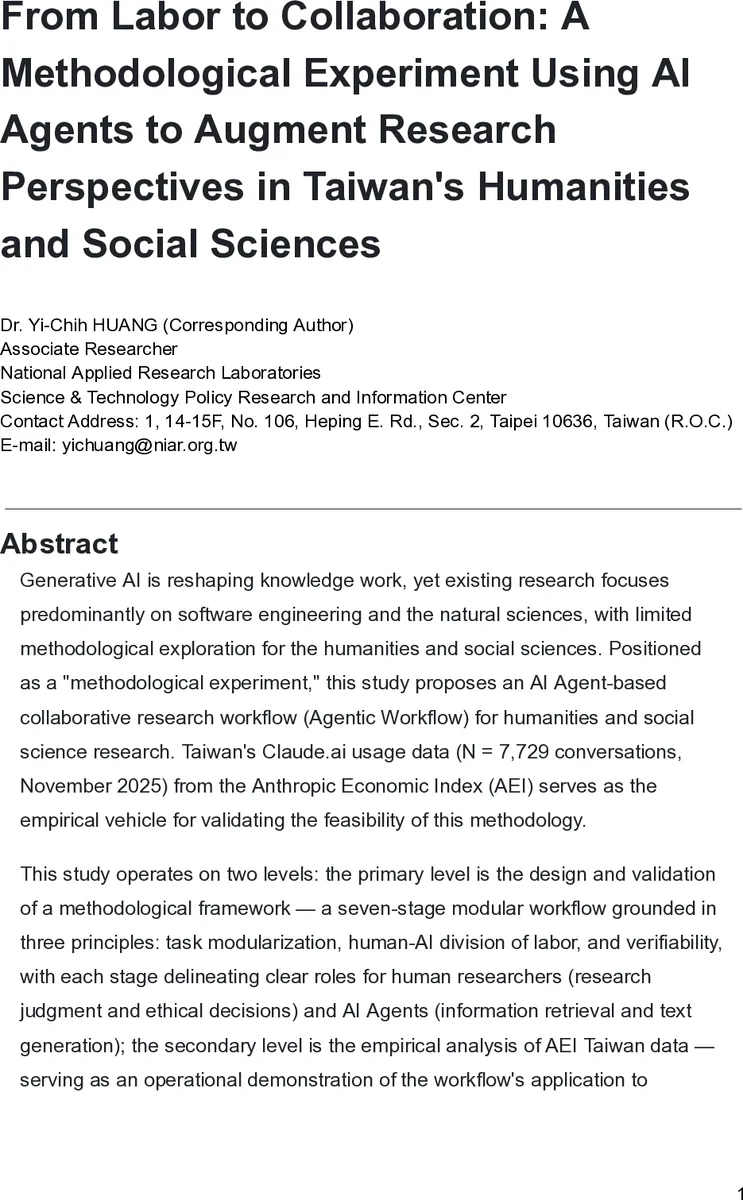 From Labor to Collaboration: A Methodological Experiment Using AI Agents to Augment Research Perspectives in Taiwan's Humanities and Social Sciences

Dr. Yi-Chih HUANG (Corresponding Author)
Associate Researcher
National Applied Research Laboratories
Science & Technology Policy Research and Information Center
Contact Address: 1, 14-15F, No. 106, Heping E. Rd., Sec. 2, Taipei 10636, Taiwan (R.O.C.)
E-mail: yichuang@niar.org.tw

Abstract

Generative AI is reshaping knowledge work, yet existing research focuses predominantly on software engineering and the natural sciences, with limited methodological exploration for the humanities and social sciences. Positioned as a "methodological experiment," this study proposes an AI Agent-based collaborative research workflow (Agentic Workflow) for humanities and social science research. Taiwan's Claude.ai usage data (N = 7,729 conversations, November 2025) from the Anthropic Economic Index (AEI) serves as the empirical vehicle for validating the feasibility of this methodology.

This study operates on two levels: the primary level is the design and validation of a methodological framework — a seven-stage modular workflow grounded in three principles: task modularization, human-AI division of labor, and verifiability, with each stage delineating clear roles for human researchers (research judgment and ethical decisions) and AI Agents (information retrieval and text generation); the secondary level is the empirical analysis of AEI Taiwan data — serving as an operational demonstration of the workflow's application to

1